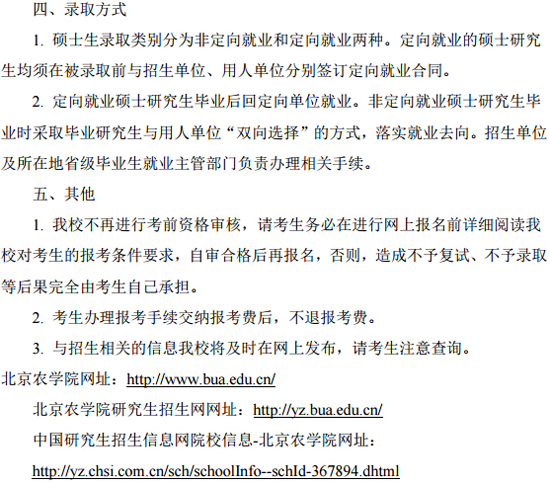 四、录取方式

1. 硕士生录取类别分为非定向就业和定向就业两种。定向就业的硕士研究生均须在被录取前与招生单位、用人单位分别签订定向就业合同。

2. 定向就业硕士研究生毕业后回定向单位就业。非定向就业硕士研究生毕业时采取毕业研究生与用人单位“双向选择”的方式，落实就业去向。招生单位及所在地省级毕业生就业主管部门负责办理相关手续。

五、其他

1. 我校不再进行考前资格审核，请考生务必在进行网上报名前详细阅读我校对考生的报考条件要求，自审合格后再报名，否则，造成不予复试、不予录取等后果完全由考生自己承担。

2. 考生办理报考手续交纳报考费后，不退报考费。

3. 与招生相关的信息我校将及时在网上发布，请考生注意查询。

北京农学院网址：http://www.bua.edu.cn/

北京农学院研究生招生网网址：http://yz.bua.edu.cn/

中国研究生招生信息网院校信息-北京农学院网址：

http://yz.chsi.com.cn/sch/schoolInfo--schId-367894.dhtml